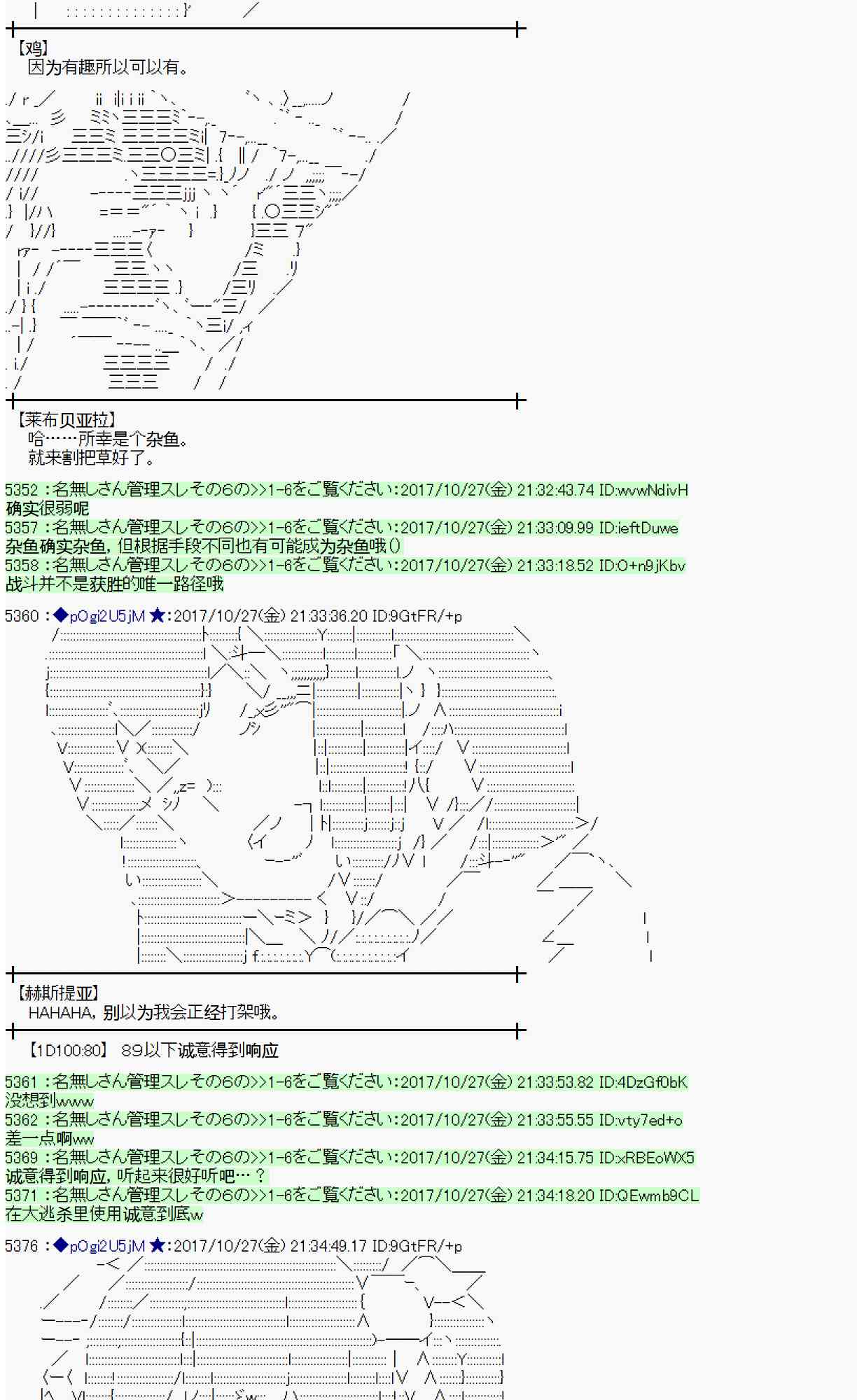 【鸡】
因为有趣所以可以有。

【莱布贝亚拉】
哈……所幸是个杂鱼。
就来割把草好了。

5352 :名無しさん管理スレその6の>>1-6をご覧ください:2017/10/27(金) 21:32:43.74 ID:wvwNdivH
确实很弱呢
5357 :名無しさん管理スレその6の>>1-6をご覧ください:2017/10/27(金) 21:33:09.99 ID:ieftDuwe
杂鱼确实杂鱼，但根据手段不同也有可能成为杂鱼哦()
5358 :名無しさん管理スレその6の>>1-6をご覧ください:2017/10/27(金) 21:33:18.52 ID:O+n9jKbv
战斗并不是获胜的唯一路径哦

5360 :◆pOgi2U5jM ★:2017/10/27(金) 21:33:36.20 ID:9GtFR/+p

【赫斯提亚】
HAHAHA，别以为我会正经打架哦。

【1D100:80】 89以下诚意得到响应

5361 :名無しさん管理スレその6の>>1-6をご覧ください:2017/10/27(金) 21:33:53.82 ID:4DzGf0bK
没想到www
5362 :名無しさん管理スレその6の>>1-6をご覧ください:2017/10/27(金) 21:33:55.55 ID:vty7ed+o
差一点啊ww
5369 :名無しさん管理スレその6の>>1-6をご覧ください:2017/10/27(金) 21:34:15.75 ID:xRBEoWX5
诚意得到响应，听起来很好听吧…？
5371 :名無しさん管理スレその6の>>1-6をご覧ください:2017/10/27(金) 21:34:18.20 ID:QEwmb9CL
在大逃杀里使用诚意到底w

5376 :◆pOgi2U5jM ★:2017/10/27(金) 21:34:49.17 ID:9GtFR/+p